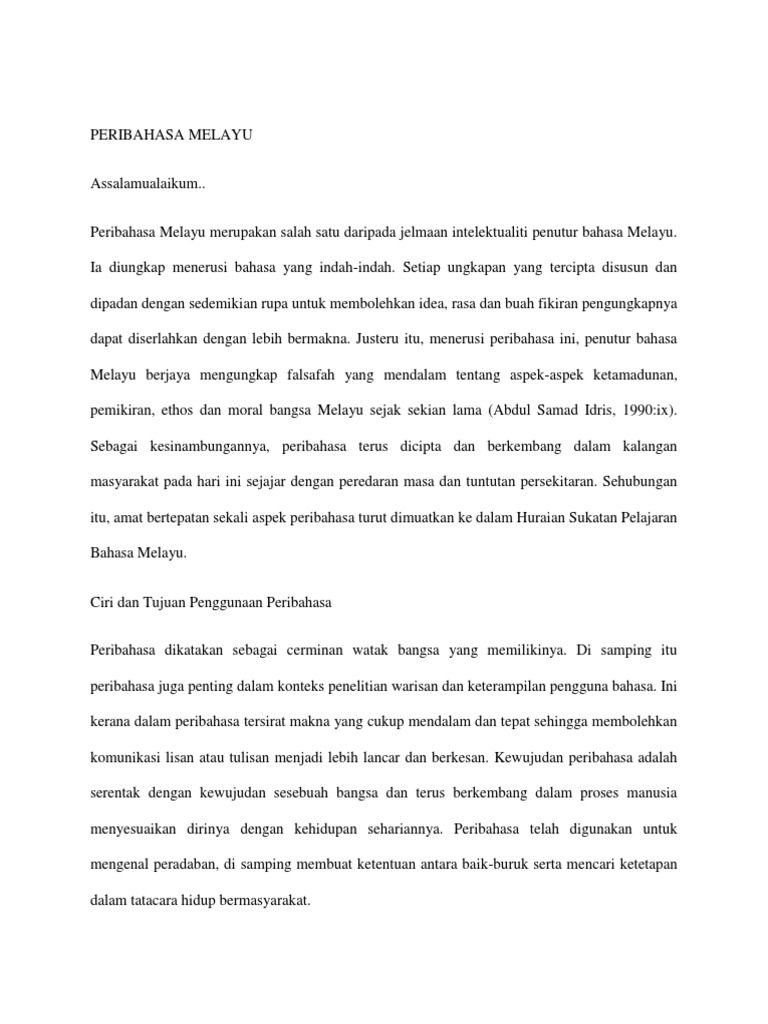 PERIBAHASA MELAYU

Assalamualaikum..

Peribahasa Melayu merupakan salah satu daripada jelmaan intelektualiti penutur bahasa Melayu. Ia diungkap menerusi bahasa yang indah-indah. Setiap ungkapan yang tercipta disusun dan dipadan dengan sedemikian rupa untuk membolehkan idea, rasa dan buah fikiran pengungkapnya dapat diserlahkan dengan lebih bermakna. Justeru itu, menerusi peribahasa ini, penutur bahasa Melayu berjaya mengungkap falsafah yang mendalam tentang aspek-aspek ketamadunan, pemikiran, ethos dan moral bangsa Melayu sejak sekian lama (Abdul Samad Idris, 1990:ix). Sebagai kesinambungannya, peribahasa terus dicipta dan berkembang dalam kalangan masyarakat pada hari ini sejajar dengan peredaran masa dan tuntutan persekitaran. Sehubungan itu, amat bertepatan sekali aspek peribahasa turut dimuatkan ke dalam Huraian Sukatan Pelajaran Bahasa Melayu.

Ciri dan Tujuan Penggunaan Peribahasa

Peribahasa dikatakan sebagai cerminan watak bangsa yang memilikinya. Di samping itu peribahasa juga penting dalam konteks penelitian warisan dan keterampilan pengguna bahasa. Ini kerana dalam peribahasa tersirat makna yang cukup mendalam dan tepat sehingga membolehkan komunikasi lisan atau tulisan menjadi lebih lancar dan berkesan. Kewujudan peribahasa adalah serentak dengan kewujudan sesebuah bangsa dan terus berkembang dalam proses manusia menyesuaikan dirinya dengan kehidupan sehariannya. Peribahasa telah digunakan untuk mengenal peradaban, di samping membuat ketentuan antara baik-buruk serta mencari ketetapan dalam tatacara hidup bermasyarakat.